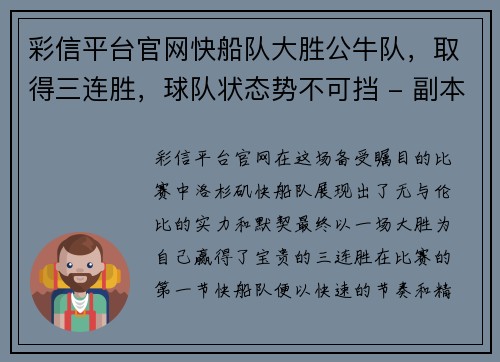 彩信平台官网快船队大胜公牛队，取得三连胜，球队状态势不可挡 - 副本

彩信平台官网在这场备受瞩目的比赛中洛杉矶快船队展现出了无与伦比的实力和默契最终以一场大胜为自己赢得了宝贵的三连胜在比赛的第一节快船队便以快速的节奏和精